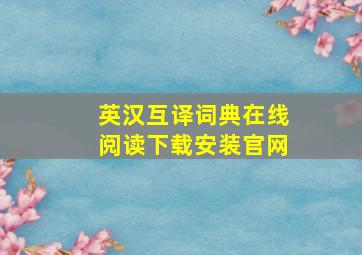 英汉互译词典在线阅读下载安装官网